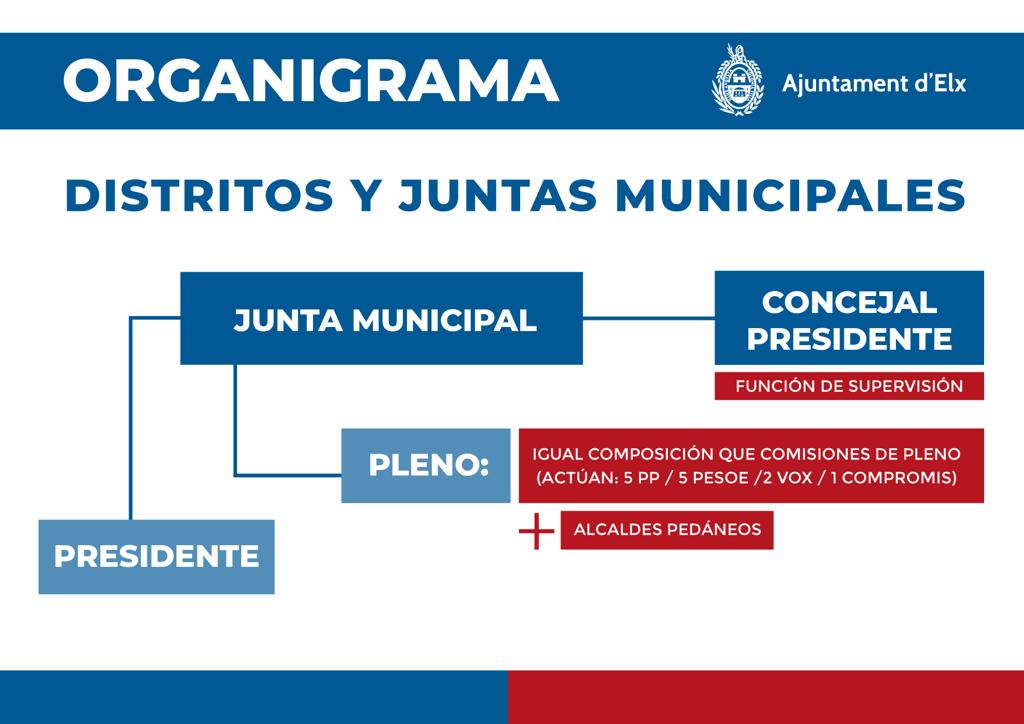 ORGANIGRAMA

Ajuntament d'Elx

DISTRITOS Y JUNTAS MUNICIPALES

JUNTA MUNICIPAL

CONCEJAL PRESIDENTE

FUNCIÓN DE SUPERVISIÓN

PLENO:

IGUAL COMPOSICIÓN QUE COMISIONES DE PLENO (ACTÚAN: 5 PP / 5 PESOE /2 VOX / 1 COMPROMIS)

+ ALCALDES PEDÁNEOS

PRESIDENTE